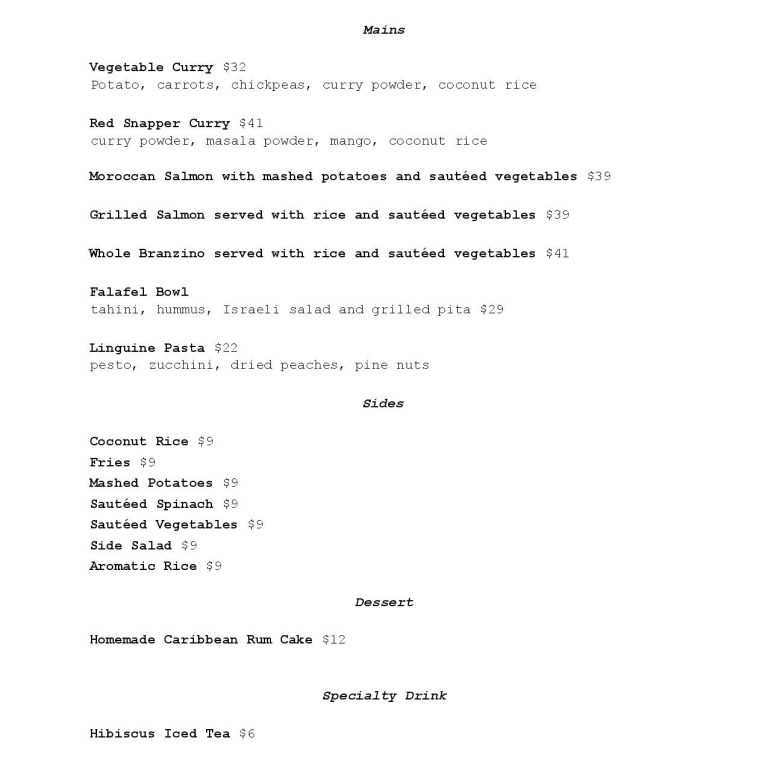 Mains

Vegetable Curry $32
Potato, carrots, chickpeas, curry powder, coconut rice

Red Snapper Curry $41
curry powder, masala powder, mango, coconut rice

Moroccan Salmon with mashed potatoes and sautéed vegetables $39

Grilled Salmon served with rice and sautéed vegetables $39

Whole Branzino served with rice and sautéed vegetables $41

Falafel Bowl
tahini, hummus, Israeli salad and grilled pita $29

Linguine Pasta $22
pesto, zucchini, dried peaches, pine nuts

Sides

Coconut Rice $9
Fries $9
Mashed Potatoes $9
Sautéed Spinach $9
Sautéed Vegetables $9
Side Salad $9
Aromatic Rice $9

Dessert

Homemade Caribbean Rum Cake $12

Specialty Drink

Hibiscus Iced Tea $6